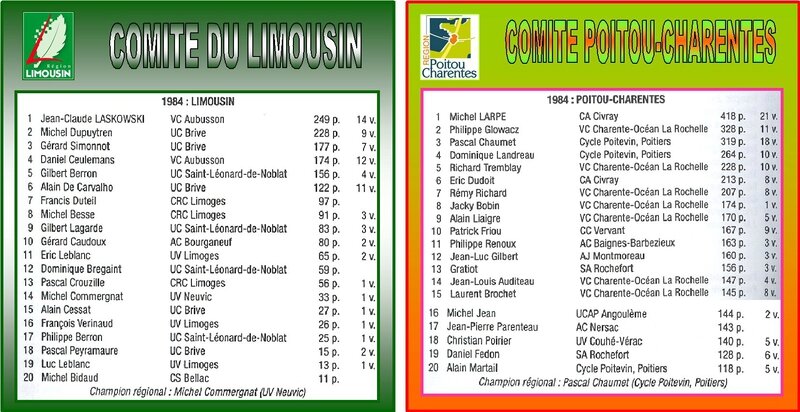 Région LIMOUSIN

COMITE DU LIMOUSIN

1984 : LIMOUSIN

| | | | | |
|---|---|---|---|---|
| 1 | Jean-Claude LASKOWSKI | VC Aubusson | 249 p. | 14 v. |
| 2 | Michel Dupuytren | UC Brive | 228 p. | 9 v. |
| 3 | Gérard Simonnot | UC Brive | 177 p. | 7 v. |
| 4 | Daniel Ceulemans | VC Aubusson | 174 p. | 12 v. |
| 5 | Gilbert Berron | UC Saint-Léonard-de-Noblat | 156 p. | 4 v. |
| 6 | Alain De Carvalho | UC Brive | 122 p. | 11 v. |
| 7 | Francis Duteil | CRC Limoges | 97 p. | |
| 8 | Michel Besse | CRC Limoges | 91 p. | 3 v. |
| 9 | Gilbert Lagarde | UC Saint-Léonard-de-Noblat | 83 p. | 3 v. |
| 10 | Gérard Caudoux | AC Bourganeuf | 80 p. | 2 v. |
| 11 | Eric Leblanc | UV Limoges | 65 p. | 2 v. |
| 12 | Dominique Bregaint | UC Saint-Léonard-de-Noblat | 59 p. | |
| 13 | Pascal Crouzille | CRC Limoges | 56 p. | 1 v. |
| 14 | Michel Commergnat | UV Neuvic | 33 p. | 1 v. |
| 15 | Alain Cessat | UC Brive | 27 p. | 1 v. |
| 16 | François Verinaud | UV Limoges | 26 p. | 1 v. |
| 17 | Philippe Berron | UC Saint-Léonard-de-Noblat | 25 p. | 1 v. |
| 18 | Pascal Peyramaure | UC Brive | 15 p. | 2 v. |
| 19 | Luc Leblanc | UV Limoges | 13 p. | 1 v. |
| 20 | Michel Bidaud | CS Bellac | 11 p. | |

Champion régional : Michel Commergnat (UV Neuvic)

REGION Poitou Charentes

COMITE POITOU-CHARENTES

1984 : POITOU-CHARENTES

| | | | | |
|---|---|---|---|---|
| 1 | Michel LARPE | CA Civray | 418 p. | 21 v. |
| 2 | Philippe Glowacz | VC Charente-Océan La Rochelle | 328 p. | 11 v. |
| 3 | Pascal Chaumet | Cycle Poitevin, Poitiers | 319 p. | 18 v. |
| 4 | Dominique Landreau | Cycle Poitevin, Poitiers | 264 p. | 10 v. |
| 5 | Richard Tremblay | VC Charente-Océan La Rochelle | 228 p. | 10 v. |
| 6 | Eric Dudoit | CA Civray | 213 p. | 8 v. |
| 7 | Rémy Richard | VC Charente-Océan La Rochelle | 207 p. | 8 v. |
| 8 | Jacky Bobin | VC Charente-Océan La Rochelle | 174 p. | 1 v. |
| 9 | Alain Liaigre | VC Charente-Océan La Rochelle | 170 p. | 5 v. |
| 10 | Patrick Friou | CC Vervant | 167 p. | 9 v. |
| 11 | Philippe Renoux | AC Baignes-Barbezieux | 163 p. | 3 v. |
| 12 | Jean-Luc Gilbert | AJ Montmoreau | 160 p. | 3 v. |
| 13 | Gratiot | SA Rochefort | 156 p. | 3 v. |
| 14 | Jean-Louis Auditeau | VC Charente-Océan La Rochelle | 147 p. | 4 v. |
| 15 | Laurent Brochet | VC Charente-Océan La Rochelle | 145 p. | 8 v. |
| 16 | Michel Jean | UCAP Angoulême | 144 p. | 2 v. |
| 17 | Jean-Pierre Parenteau | AC Nersac | 143 p. | |
| 18 | Christian Poirier | UV Couhé-Vérac | 140 p. | 5 v. |
| 19 | Daniel Fedon | SA Rochefort | 128 p. | 6 v. |
| 20 | Alain Martail | Cycle Poitevin, Poitiers | 118 p. | 5 v. |

Champion régional : Pascal Chaumet (Cycle Poitevin, Poitiers)